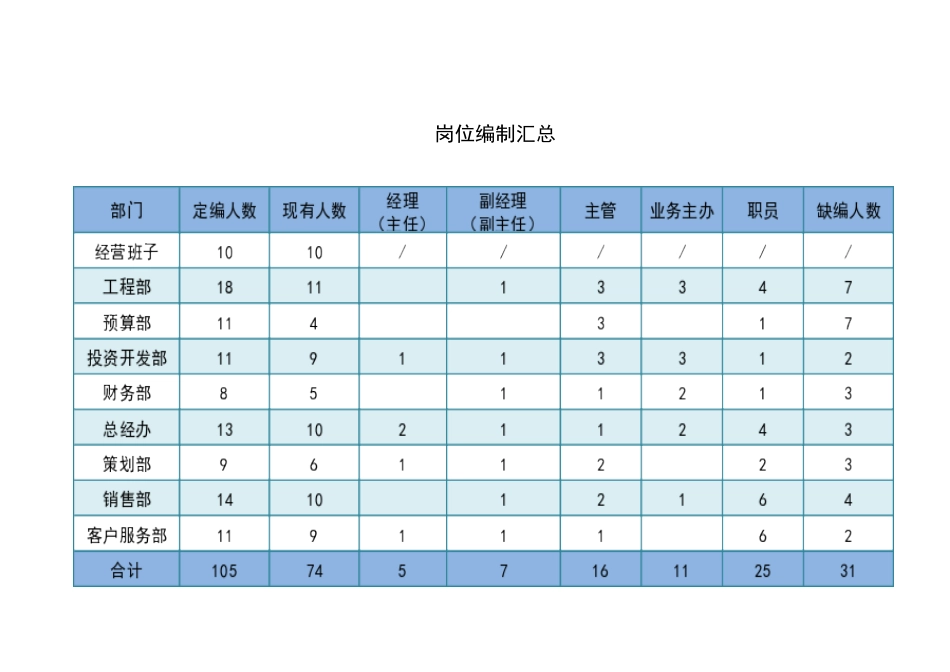 岗位编制汇总

| 部门 | 定编人数 | 现有人数 | 经理（主任） | 副经理（副主任） | 主管 | 业务主办 | 职员 | 缺编人数 |
|---|---|---|---|---|---|---|---|---|
| 经营班子 | 10 | 10 | / | / | / | / | / | / |
| 工程部 | 18 | 11 |  | 1 | 3 | 3 | 4 | 7 |
| 预算部 | 11 | 4 |  |  | 3 |  | 1 | 7 |
| 投资开发部 | 11 | 9 | 1 | 1 | 3 | 3 | 1 | 2 |
| 财务部 | 8 | 5 |  | 1 | 1 | 2 | 1 | 3 |
| 总经办 | 13 | 10 | 2 | 1 | 1 | 2 | 4 | 3 |
| 策划部 | 9 | 6 | 1 | 1 | 2 |  | 2 | 3 |
| 销售部 | 14 | 10 |  | 1 | 2 | 1 | 6 | 4 |
| 客户服务部 | 11 | 9 | 1 | 1 | 1 |  | 6 | 2 |
| 合计 | 105 | 74 | 5 | 7 | 16 | 11 | 25 | 31 |